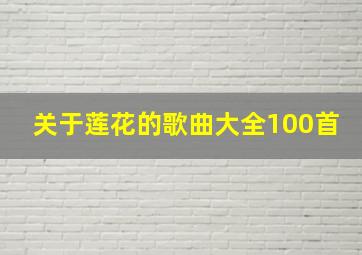 关于莲花的歌曲大全100首